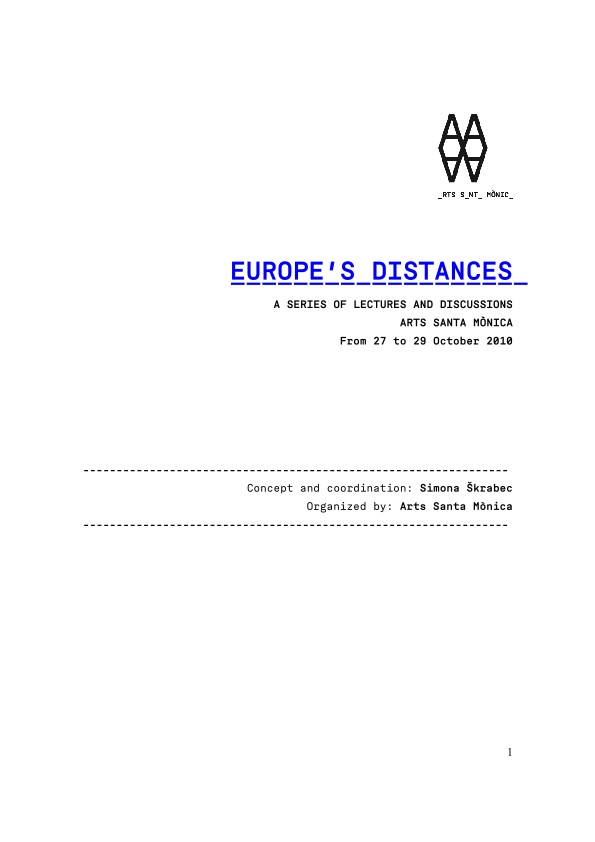 _RTS S_NT_ MÒNIC_

EUROPE'S_DISTANCES_

A SERIES OF LECTURES AND DISCUSSIONS
ARTS SANTA MÒNICA
From 27 to 29 October 2010

----------------------------------------------------------------

Concept and coordination: Simona Škrabec
Organized by: Arts Santa Mònica

----------------------------------------------------------------

1